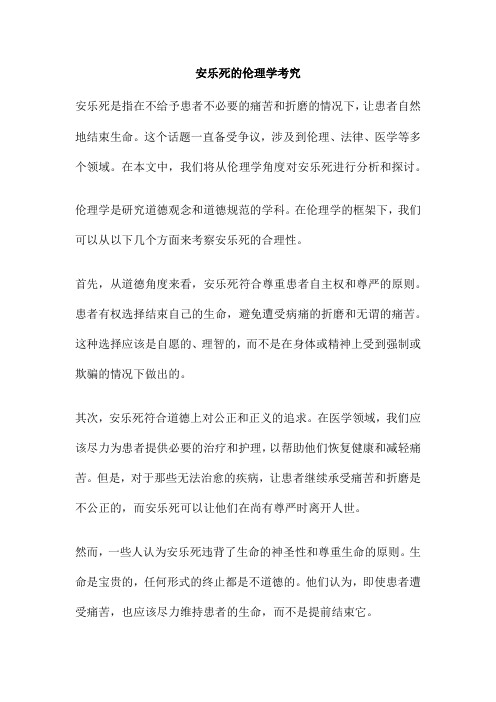 安乐死的伦理学考究

安乐死是指在不给予患者不必要的痛苦和折磨的情况下，让患者自然地结束生命。这个话题一直备受争议，涉及到伦理、法律、医学等多个领域。在本文中，我们将从伦理学角度对安乐死进行分析和探讨。

伦理学是研究道德观念和道德规范的学科。在伦理学的框架下，我们可以从以下几个方面来考察安乐死的合理性。

首先，从道德角度来看，安乐死符合尊重患者自主权和尊严的原则。患者有权选择结束自己的生命，避免遭受病痛的折磨和无谓的痛苦。这种选择应该是自愿的、理智的，而不是在身体或精神上受到强制或欺骗的情况下做出的。

其次，安乐死符合道德上对公正和正义的追求。在医学领域，我们应该尽力为患者提供必要的治疗和护理，以帮助他们恢复健康和减轻痛苦。但是，对于那些无法治愈的疾病，让患者继续承受痛苦和折磨是不公正的，而安乐死可以让他们在尚有尊严时离开人世。

然而，一些人认为安乐死违背了生命的神圣性和尊重生命的原则。生命是宝贵的，任何形式的终止都是不道德的。他们认为，即使患者遭受痛苦，也应该尽力维持患者的生命，而不是提前结束它。